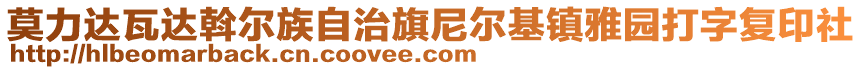 莫力达瓦达斡尔族自治旗尼尔基镇雅园打字复印社
http://hlbeomarback.cn.coovee.com